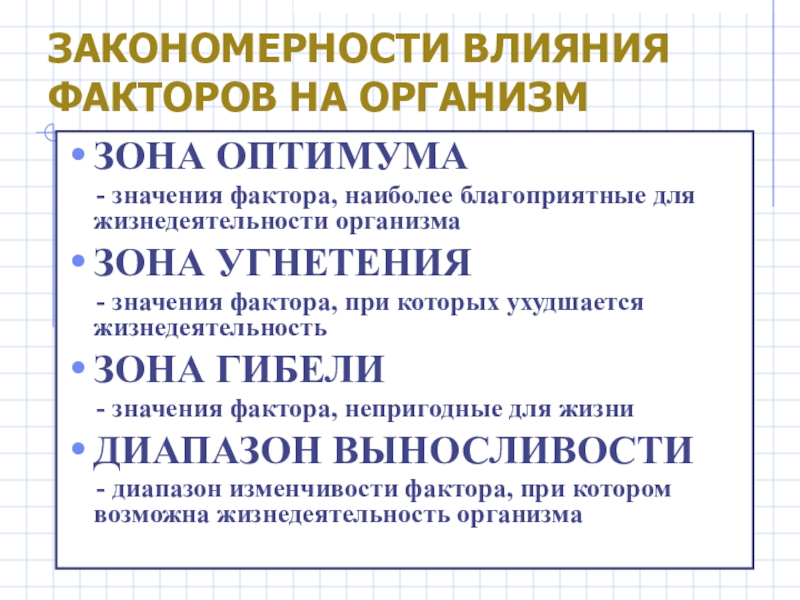 ЗАКОНОМЕРНОСТИ ВЛИЯНИЯ ФАКТОРОВ НА ОРГАНИЗМ

• ЗОНА ОПТИМУМА

- значения фактора, наиболее благоприятные для жизнедеятельности организма

• ЗОНА УГНЕТЕНИЯ

- значения фактора, при которых ухудшается жизнедеятельность

• ЗОНА ГИБЕЛИ

- значения фактора, непригодные для жизни

• ДИАПАЗОН ВЫНОСЛИВОСТИ

- диапазон изменчивости фактора, при котором возможна жизнедеятельность организма